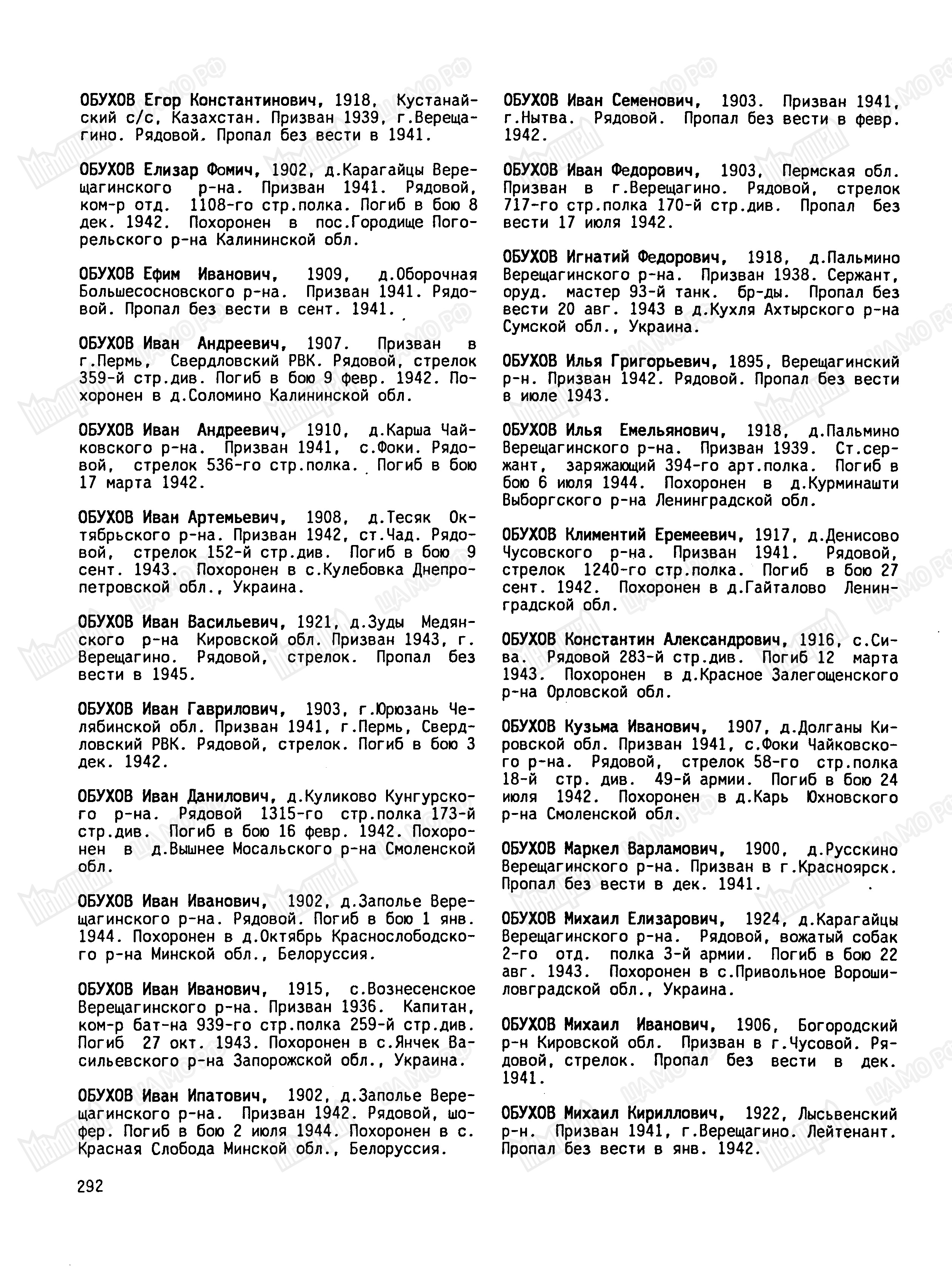 ОБУХОВ Егор Константинович, 1918, Кустанайский с/с, Казахстан. Призван 1939, г.Верещагино. Рядовой. Пропал без вести в 1941.

ОБУХОВ Елизар Фомич, 1902, д.Карагайцы Верещагинского р-на. Призван 1941. Рядовой, ком-р отд. 1108-го стр.полка. Погиб в бою 8 дек. 1942. Похоронен в пос.Городище Погорельского р-на Калининской обл.

ОБУХОВ Ефим Иванович, 1909, д.Оборочная Большесосновского р-на. Призван 1941. Рядовой. Пропал без вести в сент. 1941.

ОБУХОВ Иван Андреевич, 1907. Призван в г.Пермь, Свердловский РВК. Рядовой, стрелок 359-й стр.див. Погиб в бою 9 февр. 1942. Похоронен в д.Соломино Калининской обл.

ОБУХОВ Иван Андреевич, 1910, д.Карша Чайковского р-на. Призван 1941, с.Фоки. Рядовой, стрелок 536-го стр.полка. Погиб в бою 17 марта 1942.

ОБУХОВ Иван Артемьевич, 1908, д.Тесяк Октябрьского р-на. Призван 1942, ст.Чад. Рядовой, стрелок 152-й стр.див. Погиб в бою 9 сент. 1943. Похоронен в с.Кулебовка Днепропетровской обл., Украина.

ОБУХОВ Иван Васильевич, 1921, д.Зуды Медянского р-на Кировской обл. Призван 1943, г. Верещагино. Рядовой, стрелок. Пропал без вести в 1945.

ОБУХОВ Иван Гаврилович, 1903, г.Юрюзань Челябинской обл. Призван 1941, г.Пермь, Свердловский РВК. Рядовой, стрелок. Погиб в бою 3 дек. 1942.

ОБУХОВ Иван Данилович, д.Куликово Кунгурского р-на. Рядовой 1315-го стр.полка 173-й стр.див. Погиб в бою 16 февр. 1942. Похоронен в д.Вышнее Мосальского р-на Смоленской обл.

ОБУХОВ Иван Иванович, 1902, д.Заполье Верещагинского р-на. Рядовой. Погиб в бою 1 янв. 1944. Похоронен в д.Октябрь Краснослободского р-на Минской обл., Белоруссия.

ОБУХОВ Иван Иванович, 1915, с.Вознесенское Верещагинского р-на. Призван 1936. Капитан, ком-р бат-на 939-го стр.полка 259-й стр.див. Погиб 27 окт. 1943. Похоронен в с.Янчек Васильевского р-на Запорожской обл., Украина.

ОБУХОВ Иван Ипатович, 1902, д.Заполье Верещагинского р-на. Призван 1942. Рядовой, шофер. Погиб в бою 2 июля 1944. Похоронен в с. Красная Слобода Минской обл., Белоруссия.

ОБУХОВ Иван Семенович, 1903. Призван 1941, г.Нытва. Рядовой. Пропал без вести в февр. 1942.

ОБУХОВ Иван Федорович, 1903, Пермская обл. Призван в г.Верещагино. Рядовой, стрелок 717-го стр.полка 170-й стр.див. Пропал без вести 17 июля 1942.

ОБУХОВ Игнатий Федорович, 1918, д.Пальмино Верещагинского р-на. Призван 1938. Сержант, оруд. мастер 93-й танк. бр-ды. Пропал без вести 20 авг. 1943 в д.Кухля Ахтырского р-на Сумской обл., Украина.

ОБУХОВ Илья Григорьевич, 1895, Верещагинский р-н. Призван 1942. Рядовой. Пропал без вести в июле 1943.

ОБУХОВ Илья Емельянович, 1918, д.Пальмино Верещагинского р-на. Призван 1939. Ст.сержант, заряжающий 394-го арт.полка. Погиб в бою 6 июля 1944. Похоронен в д.Курминашти Выборгского р-на Ленинградской обл.

ОБУХОВ Климентий Еремеевич, 1917, д.Денисово Чусовского р-на. Призван 1941. Рядовой, стрелок 1240-го стр.полка. Погиб в бою 27 сент. 1942. Похоронен в д.Гайталово Ленинградской обл.

ОБУХОВ Константин Александрович, 1916, с.Сива. Рядовой 283-й стр.див. Погиб 12 марта 1943. Похоронен в д.Красное Залегощенского р-на Орловской обл.

ОБУХОВ Кузьма Иванович, 1907, д.Долганы Кировской обл. Призван 1941, с.Фоки Чайковского р-на. Рядовой, стрелок 58-го стр.полка 18-й стр. див. 49-й армии. Погиб в бою 24 июля 1942. Похоронен в д.Карь Юхновского р-на Смоленской обл.

ОБУХОВ Маркел Варламович, 1900, д.Русскино Верещагинского р-на. Призван в г.Красноярск. Пропал без вести в дек. 1941.

ОБУХОВ Михаил Елизарович, 1924, д.Карагайцы Верещагинского р-на. Рядовой, вожатый собак 2-го отд. полка 3-й армии. Погиб в бою 22 авг. 1943. Похоронен в с.Привольное Ворошиловградской обл., Украина.

ОБУХОВ Михаил Иванович, 1906, Богородский р-н Кировской обл. Призван в г.Чусовой. Рядовой, стрелок. Пропал без вести в дек. 1941.

ОБУХОВ Михаил Кириллович, 1922, Лысьвенский р-н. Призван 1941, г.Верещагино. Лейтенант. Пропал без вести в янв. 1942.

292